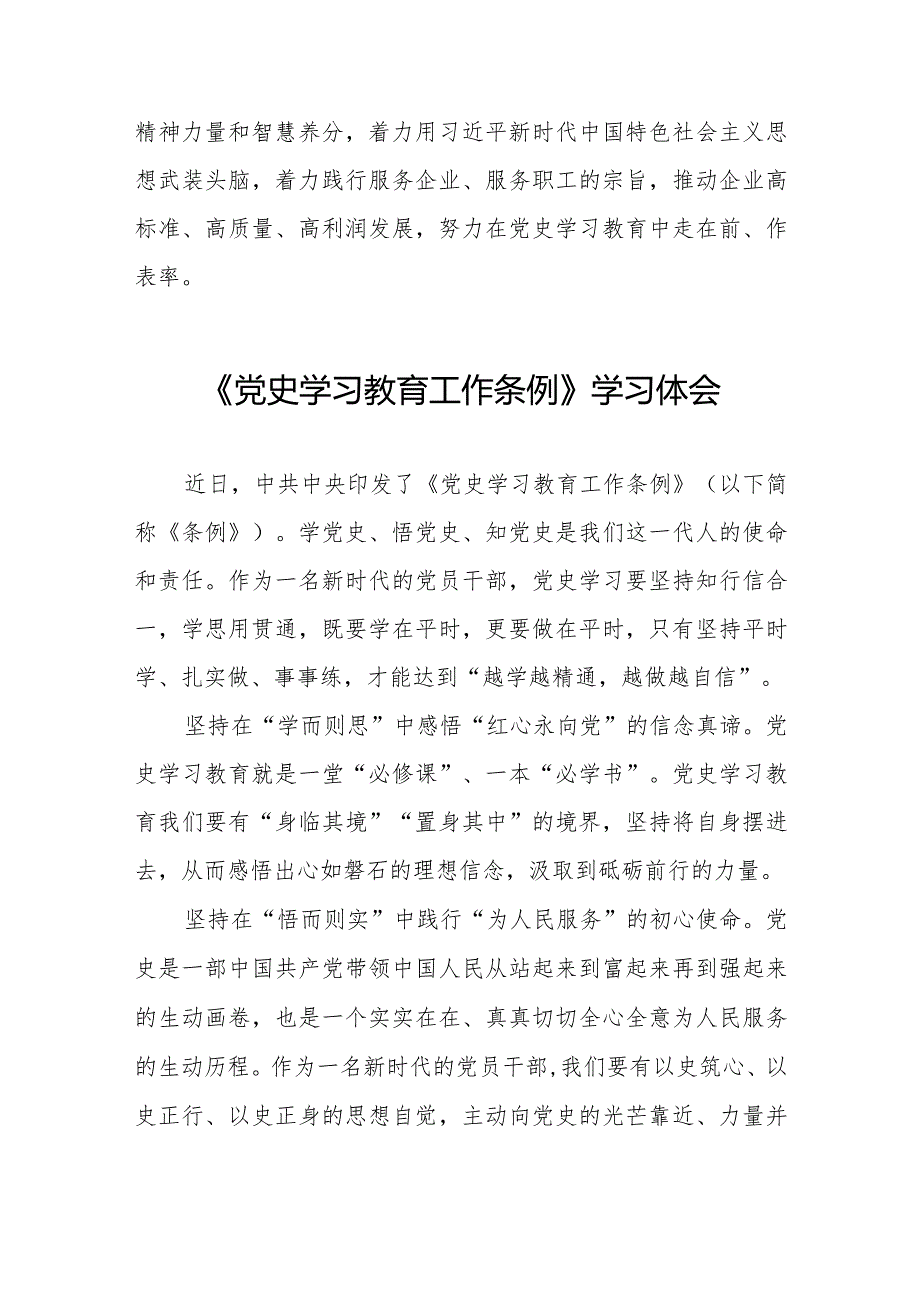 精神力量和智慧养分，着力用习近平新时代中国特色社会主义思想武装头脑，着力践行服务企业、服务职工的宗旨，推动企业高标准、高质量、高利润发展，努力在党史学习教育中走在前、作表率。

《党史学习教育工作条例》学习体会

近日，中共中央印发了《党史学习教育工作条例》（以下简称《条例》）。学党史、悟党史、知党史是我们这一代人的使命和责任。作为一名新时代的党员干部，党史学习要坚持知行信合一，学思用贯通，既要学在平时，更要做在平时，只有坚持平时学、扎实做、事事练，才能达到“越学越精通，越做越自信”。

坚持在“学而则思”中感悟“红心永向党”的信念真谛。党史学习教育就是一堂“必修课”、一本“必学书”。党史学习教育我们要有“身临其境”“置身其中”的境界，坚持将自身摆进去，从而感悟出心如磐石的理想信念，汲取到砥砺前行的力量。

坚持在“悟而则实”中践行“为人民服务”的初心使命。党史是一部中国共产党带领中国人民从站起来到富起来再到强起来的生动画卷，也是一个实实在在、真真切切全心全意为人民服务的生动历程。作为一名新时代的党员干部，我们要有以史筑心、以史正行、以史正身的思想自觉，主动向党史的光芒靠近、力量并